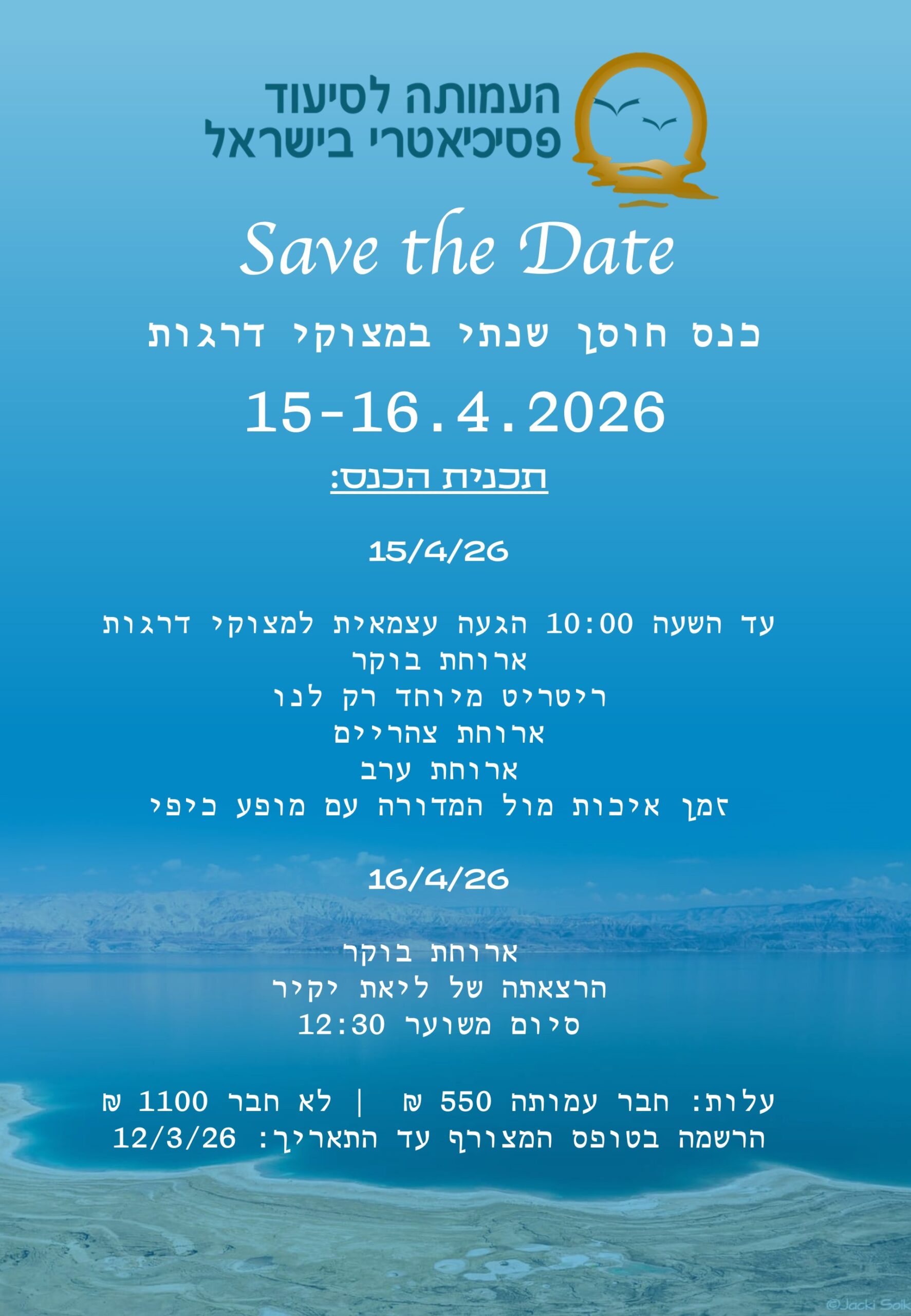 העמותה לסיעוד
פסיכיאטרי בישראל

Save the Date

כנס חוסן שנתי במצוקי דרגות

15-16.4.2026

תכנית הכנס:

15/4/26

עד השעה 10:00 הגעה עצמאית למצוקי דרגות
ארוחת בוקר
ריטריט מיוחד רק לנו
ארוחת צהריים
ארוחת ערב
זמן איכות מול המדורה עם מופע כיפי

16/4/26

ארוחת בוקר
הרצאתה של ליאת יקיר
סיום משוער 12:30

עלות: חבר עמותה 550 ₪ | לא חבר 1100 ₪
הרשמה בטופס המצורף עד התאריך: 12/3/26

©Jacki Soik